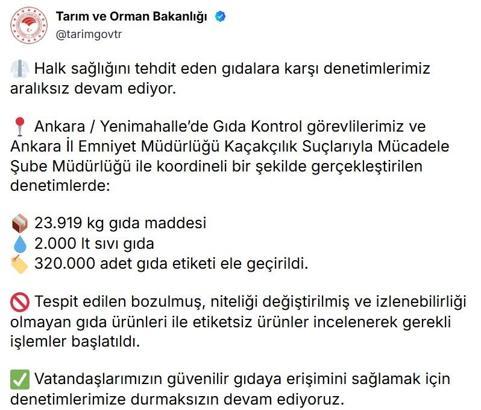 Tarım ve Orman Bakanlığı
@tarimgovtr

Halk sağlığını tehdit eden gıdalara karşı denetimlerimiz aralıksız devam ediyor.

Ankara / Yenimahalle'de Gıda Kontrol görevlilerimiz ve Ankara İl Emniyet Müdürlüğü Kaçakçılık Suçlarıyla Mücadele Şube Müdürlüğü ile koordineli bir şekilde gerçekleştirilen denetimlerde:

23.919 kg gıda maddesi
2.000 lt sıvı gıda
320.000 adet gıda etiketi ele geçirildi.

Tespit edilen bozulmuş, niteliği değiştirilmiş ve izlenebilirliği olmayan gıda ürünleri ile etiketsiz ürünler incelenerek gerekli işlemler başlatıldı.

Vatandaşlarımızın güvenilir gıdaya erişimini sağlamak için denetimlerimize durmaksızın devam ediyoruz.